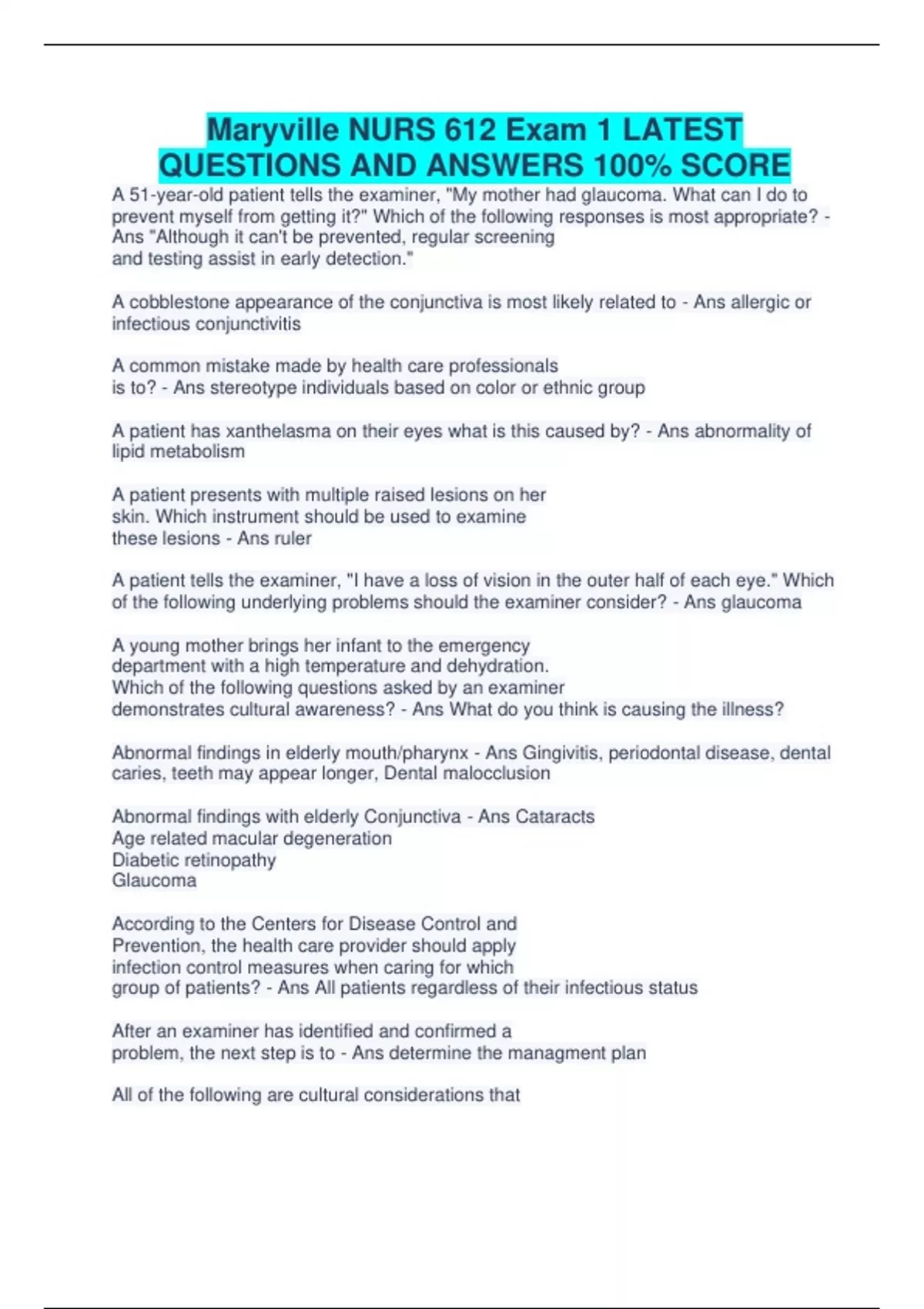 Maryville NURS 612 Exam 1 LATEST QUESTIONS AND ANSWERS 100% SCORE

A 51-year-old patient tells the examiner, "My mother had glaucoma. What can I do to prevent myself from getting it?" Which of the following responses is most appropriate? - Ans "Although it can't be prevented, regular screening and testing assist in early detection."

A cobblestone appearance of the conjunctiva is most likely related to - Ans allergic or infectious conjunctivitis

A common mistake made by health care professionals is to? - Ans stereotype individuals based on color or ethnic group

A patient has xanthelasma on their eyes what is this caused by? - Ans abnormality of lipid metabolism

A patient presents with multiple raised lesions on her skin. Which instrument should be used to examine these lesions - Ans ruler

A patient tells the examiner, "I have a loss of vision in the outer half of each eye." Which of the following underlying problems should the examiner consider? - Ans glaucoma

A young mother brings her infant to the emergency department with a high temperature and dehydration. Which of the following questions asked by an examiner demonstrates cultural awareness? - Ans What do you think is causing the illness?

Abnormal findings in elderly mouth/pharynx - Ans Gingivitis, periodontal disease, dental caries, teeth may appear longer, Dental malocclusion

Abnormal findings with elderly Conjunctiva - Ans Cataracts
Age related macular degeneration
Diabetic retinopathy
Glaucoma

According to the Centers for Disease Control and Prevention, the health care provider should apply infection control measures when caring for which group of patients? - Ans All patients regardless of their infectious status

After an examiner has identified and confirmed a problem, the next step is to - Ans determine the managment plan

All of the following are cultural considerations that